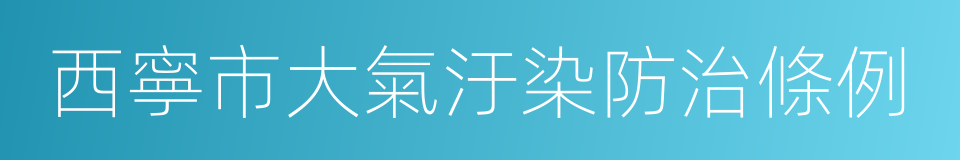 西寧市大氣汙染防治條例